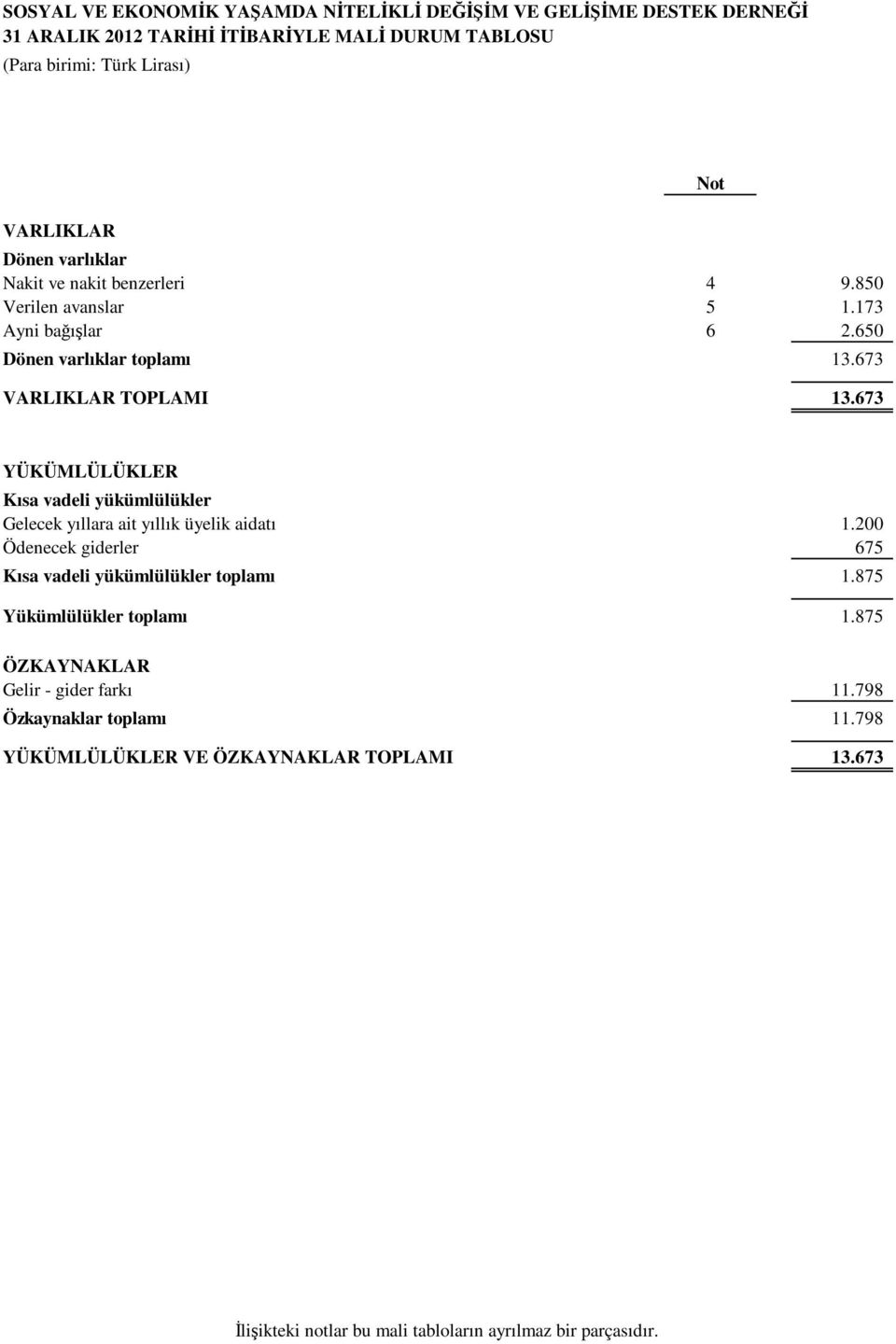 SOSYAL VE EKONOMİK YAŞAMDA NİTELİKLİ DEĞİŞİM VE GELİŞİME DESTEK DERNEĞİ
31 ARALIK 2012 TARİHİ İTİBARİYLE MALİ DURUM TABLOSU
(Para birimi: Türk Lirası)

| | Not | |
|---|---|---|
| VARLIKLAR | | |
| Dönen varlıklar | | |
| Nakit ve nakit benzerleri | 4 | 9.850 |
| Verilen avanslar | 5 | 1.173 |
| Ayni bağışlar | 6 | 2.650 |
| Dönen varlıklar toplamı | | 13.673 |
| VARLIKLAR TOPLAMI | | 13.673 |
| YÜKÜMLÜLÜKLER | | |
| Kısa vadeli yükümlülükler | | |
| Gelecek yıllara ait yıllık üyelik aidatı | | 1.200 |
| Ödenecek giderler | | 675 |
| Kısa vadeli yükümlülükler toplamı | | 1.875 |
| Yükümlülükler toplamı | | 1.875 |
| ÖZKAYNAKLAR | | |
| Gelir - gider farkı | | 11.798 |
| Özkaynaklar toplamı | | 11.798 |
| YÜKÜMLÜLÜKLER VE ÖZKAYNAKLAR TOPLAMI | | 13.673 |

İlişikteki notlar bu mali tabloların ayrılmaz bir parçasıdır.